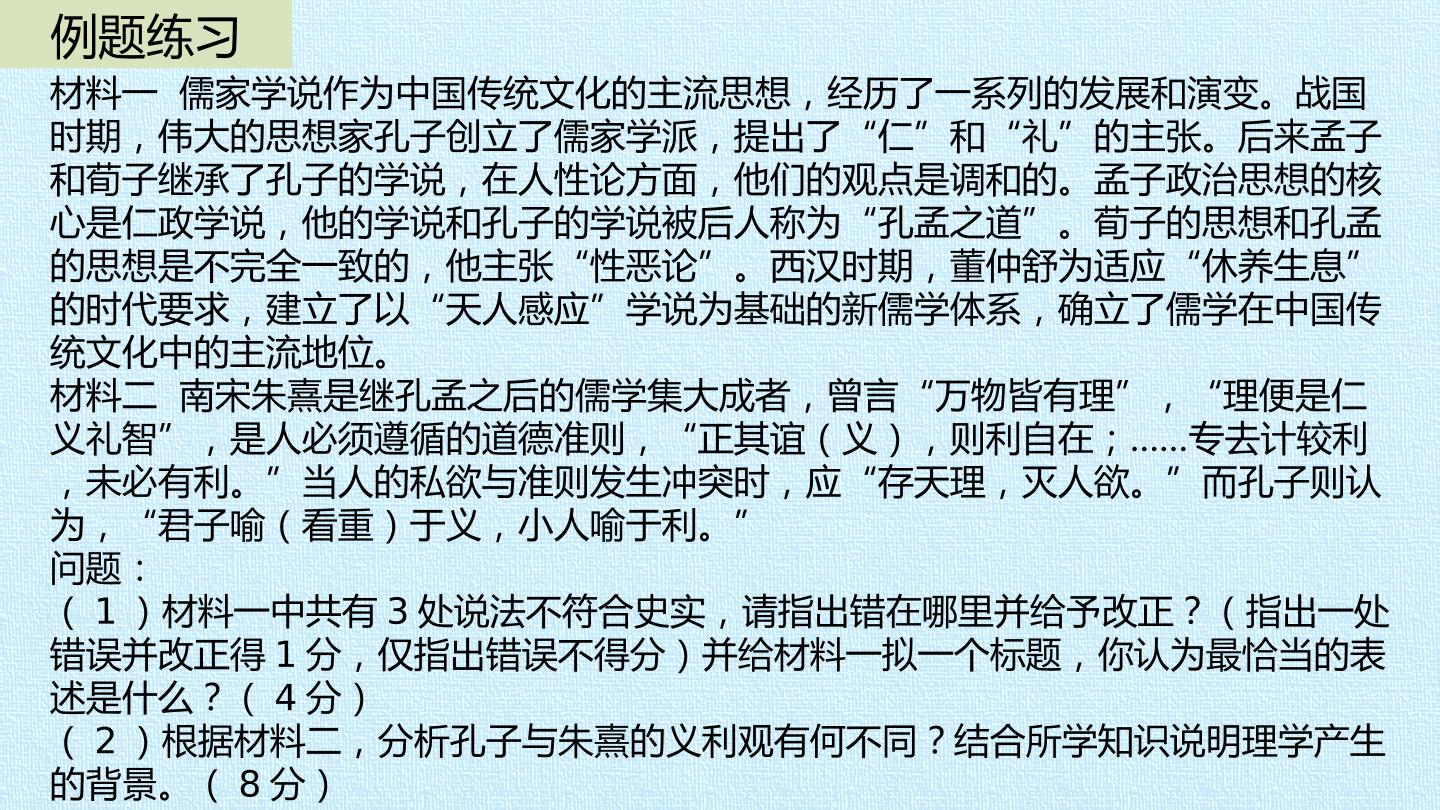 例题练习

材料一 儒家学说作为中国传统文化的主流思想，经历了一系列的发展和演变。战国时期，伟大的思想家孔子创立了儒家学派，提出了“仁”和“礼”的主张。后来孟子和荀子继承了孔子的学说，在人性论方面，他们的观点是调和的。孟子政治思想的核心是仁政学说，他的学说和孔子的学说被后人称为“孔孟之道”。荀子的思想和孔孟的思想是不完全一致的，他主张“性恶论”。西汉时期，董仲舒为适应“休养生息”的时代要求，建立了以“天人感应”学说为基础的新儒学体系，确立了儒学在中国传统文化中的主流地位。

材料二 南宋朱熹是继孔孟之后的儒学集大成者，曾言“万物皆有理”，“理便是仁义礼智”，是人必须遵循的道德准则，“正其谊（义），则利自在；......专去计较利，未必有利。”当人的私欲与准则发生冲突时，应“存天理，灭人欲。”而孔子则认为，“君子喻（看重）于义，小人喻于利。”

问题：

（1）材料一中共有3处说法不符合史实，请指出错在哪里并给予改正？（指出一处错误并改正得1分，仅指出错误不得分）并给材料一拟一个标题，你认为最恰当的表述是什么？（4分）

（2）根据材料二，分析孔子与朱熹的义利观有何不同？结合所学知识说明理学产生的背景。（8分）